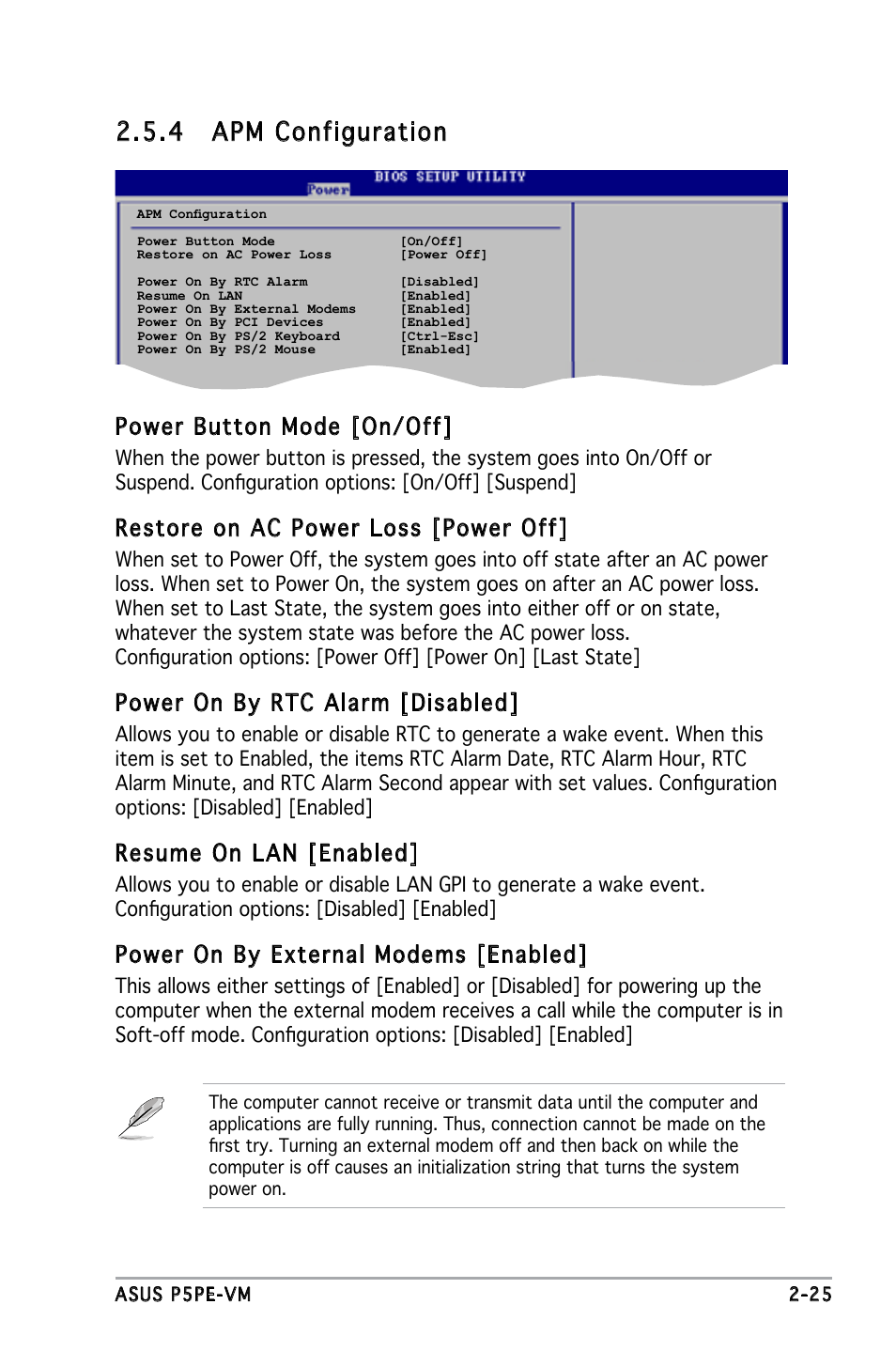 2.5.4 APM Configuration

BIOS SETUP UTILITY
Power

APM Configuration

| | |
|---|---|
| Power Button Mode | [On/Off] |
| Restore on AC Power Loss | [Power Off] |
| Power On By RTC Alarm | [Disabled] |
| Resume On LAN | [Enabled] |
| Power On By External Modems | [Enabled] |
| Power On By PCI Devices | [Enabled] |
| Power On By PS/2 Keyboard | [Ctrl-Esc] |
| Power On By PS/2 Mouse | [Enabled] |

Power Button Mode [On/Off]
When the power button is pressed, the system goes into On/Off or Suspend. Configuration options: [On/Off] [Suspend]

Restore on AC Power Loss [Power Off]
When set to Power Off, the system goes into off state after an AC power loss. When set to Power On, the system goes on after an AC power loss. When set to Last State, the system goes into either off or on state, whatever the system state was before the AC power loss.
Configuration options: [Power Off] [Power On] [Last State]

Power On By RTC Alarm [Disabled]
Allows you to enable or disable RTC to generate a wake event. When this item is set to Enabled, the items RTC Alarm Date, RTC Alarm Hour, RTC Alarm Minute, and RTC Alarm Second appear with set values. Configuration options: [Disabled] [Enabled]

Resume On LAN [Enabled]
Allows you to enable or disable LAN GPI to generate a wake event.
Configuration options: [Disabled] [Enabled]

Power On By External Modems [Enabled]
This allows either settings of [Enabled] or [Disabled] for powering up the computer when the external modem receives a call while the computer is in Soft-off mode. Configuration options: [Disabled] [Enabled]

The computer cannot receive or transmit data until the computer and applications are fully running. Thus, connection cannot be made on the first try. Turning an external modem off and then back on while the computer is off causes an initialization string that turns the system power on.

ASUS P5PE-VM
2-25